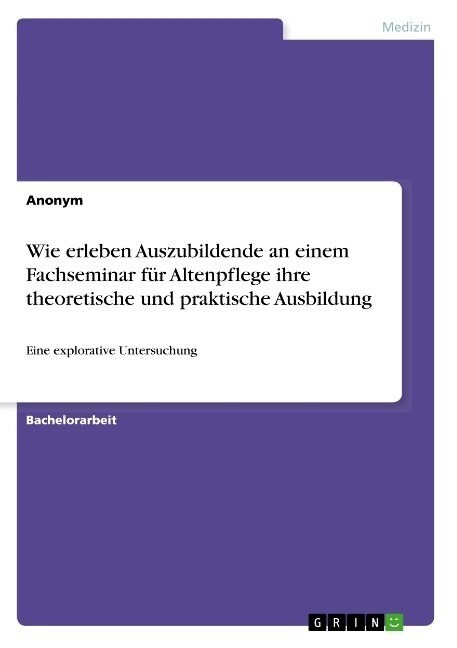 Medizin

Anonym

Wie erleben Auszubildende an einem Fachseminar für Altenpflege ihre theoretische und praktische Ausbildung

Eine explorative Untersuchung

Bachelorarbeit

GRIN